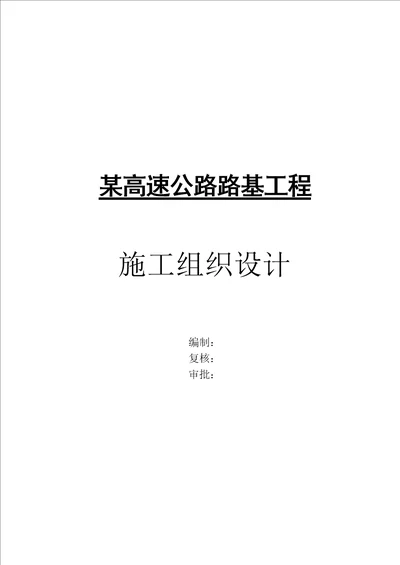 某高速公路路基工程

施工组织设计

编制：
复核：
审批：